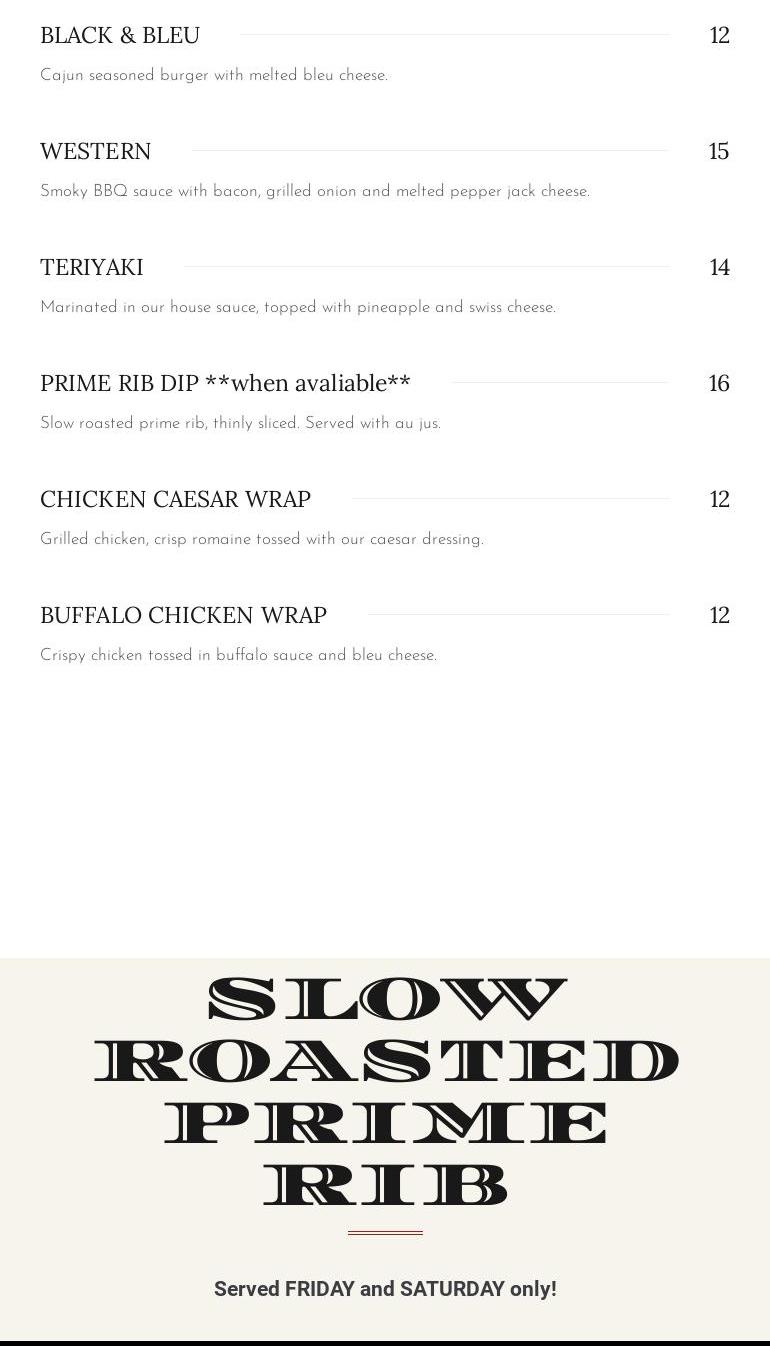 BLACK & BLEU 12
Cajun seasoned burger with melted bleu cheese.

WESTERN 15
Smoky BBQ sauce with bacon, grilled onion and melted pepper jack cheese.

TERIYAKI 14
Marinated in our house sauce, topped with pineapple and swiss cheese.

PRIME RIB DIP **when avaliable** 16
Slow roasted prime rib, thinly sliced. Served with au jus.

CHICKEN CAESAR WRAP 12
Grilled chicken, crisp romaine tossed with our caesar dressing.

BUFFALO CHICKEN WRAP 12
Crispy chicken tossed in buffalo sauce and bleu cheese.

SLOW ROASTED PRIME RIB

Served FRIDAY and SATURDAY only!